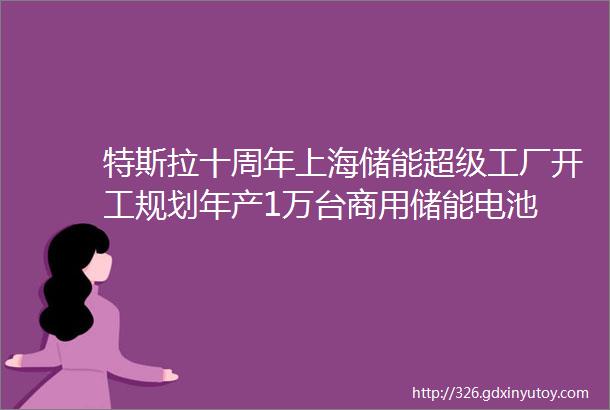 特斯拉十周年上海储能超级工厂开工规划年产1万台商用储能电池

http://326.gdxinyutoy.com